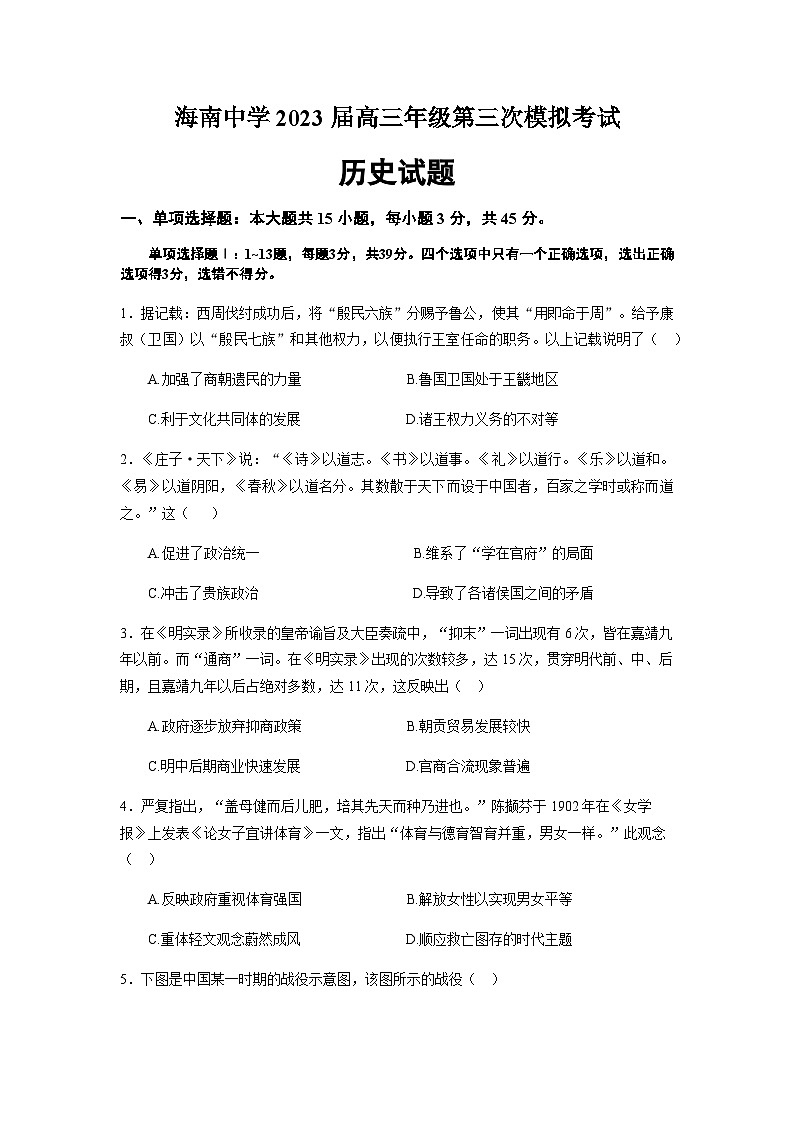 海南中学 2023 届高三年级第三次模拟考试

历史试题

一、单项选择题：本大题共 15 小题，每小题 3 分，共 45 分。

单项选择题Ⅰ：1~13题，每题3分，共39分。四个选项中只有一个正确选项，选出正确选项得3分，选错不得分。

1．据记载：西周伐纣成功后，将“殷民六族”分赐予鲁公，使其“用即命于周”。给予康叔（卫国）以“殷民七族”和其他权力，以便执行王室任命的职务。以上记载说明了（　）

A.加强了商朝遗民的力量　　B.鲁国卫国处于王畿地区

C.利于文化共同体的发展　　D.诸王权力义务的不对等

2．《庄子·天下》说：“《诗》以道志。《书》以道事。《礼》以道行。《乐》以道和。《易》以道阴阳，《春秋》以道名分。其数散于天下而设于中国者，百家之学时或称而道之。”这（　）

A.促进了政治统一　　B.维系了“学在官府”的局面

C.冲击了贵族政治　　D.导致了各诸侯国之间的矛盾

3．在《明实录》所收录的皇帝谕旨及大臣奏疏中，“抑末”一词出现有 6 次，皆在嘉靖九年以前。而“通商”一词。在《明实录》出现的次数较多，达 15 次，贯穿明代前、中、后期，且嘉靖九年以后占绝对多数，达 11 次，这反映出（　）

A.政府逐步放弃抑商政策　　B.朝贡贸易发展较快

C.明中后期商业快速发展　　D.官商合流现象普遍

4．严复指出，“盖母健而后儿肥，培其先天而种乃进也。”陈撷芬于 1902 年在《女学报》上发表《论女子宜讲体育》一文，指出“体育与德育智育并重，男女一样。”此观念（　）

A.反映政府重视体育强国　　B.解放女性以实现男女平等

C.重体轻文观念蔚然成风　　D.顺应救亡图存的时代主题

5．下图是中国某一时期的战役示意图，该图所示的战役（　）